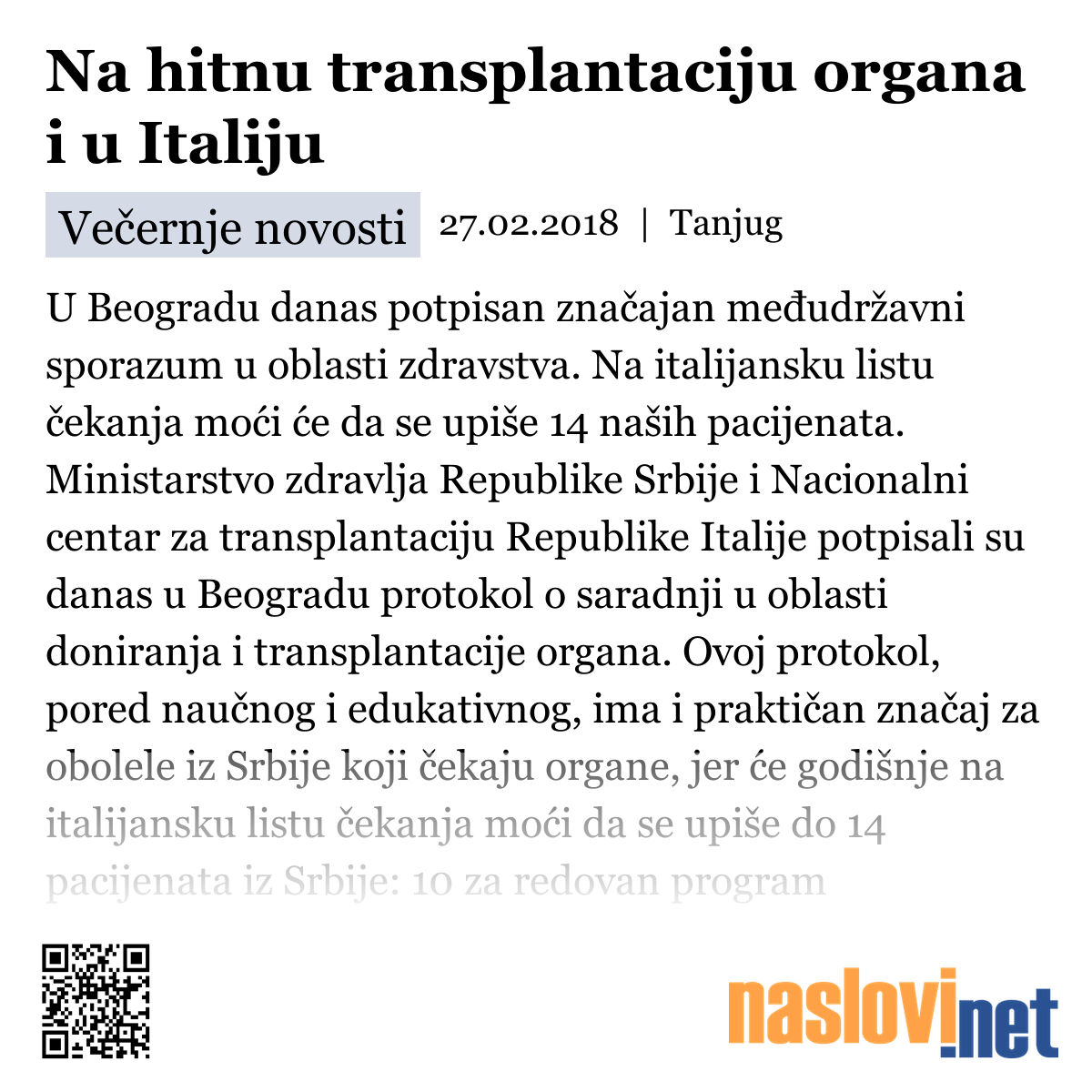 Na hitnu transplantaciju organa i u Italiju

Večernje novosti 27.02.2018 | Tanjug

U Beogradu danas potpisan značajan međudržavni sporazum u oblasti zdravstva. Na italijansku listu čekanja moći će da se upiše 14 naših pacijenata. Ministarstvo zdravlja Republike Srbije i Nacionalni centar za transplantaciju Republike Italije potpisali su danas u Beogradu protokol o saradnji u oblasti doniranja i transplantacije organa. Ovoj protokol, pored naučnog i edukativnog, ima i praktičan značaj za obolele iz Srbije koji čekaju organe, jer će godišnje na italijansku listu čekanja moći da se upiše do 14 pacijenata iz Srbije: 10 za redovan program

naslovi.net